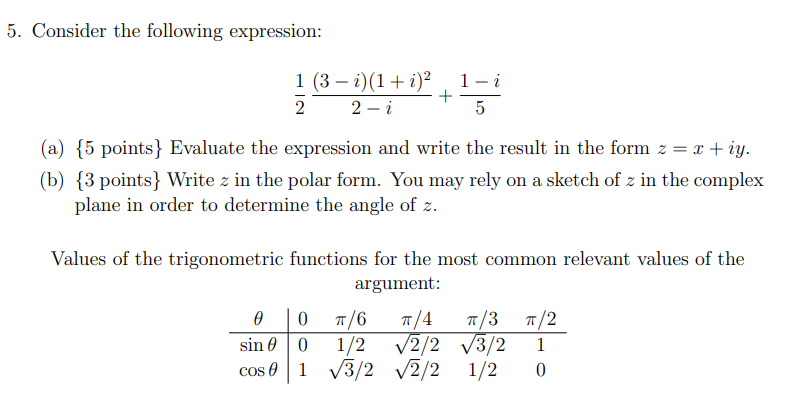 5. Consider the following expression:

$$\frac{1}{2}\frac{(3-i)(1+i)^2}{2-i}+\frac{1-i}{5}$$

(a) {5 points} Evaluate the expression and write the result in the form $z = x + iy$.

(b) {3 points} Write $z$ in the polar form. You may rely on a sketch of $z$ in the complex plane in order to determine the angle of $z$.

Values of the trigonometric functions for the most common relevant values of the argument:

| $\theta$ | $0$ | $\pi/6$ | $\pi/4$ | $\pi/3$ | $\pi/2$ |
|---|---|---|---|---|---|
| $\sin\theta$ | $0$ | $1/2$ | $\sqrt{2}/2$ | $\sqrt{3}/2$ | $1$ |
| $\cos\theta$ | $1$ | $\sqrt{3}/2$ | $\sqrt{2}/2$ | $1/2$ | $0$ |